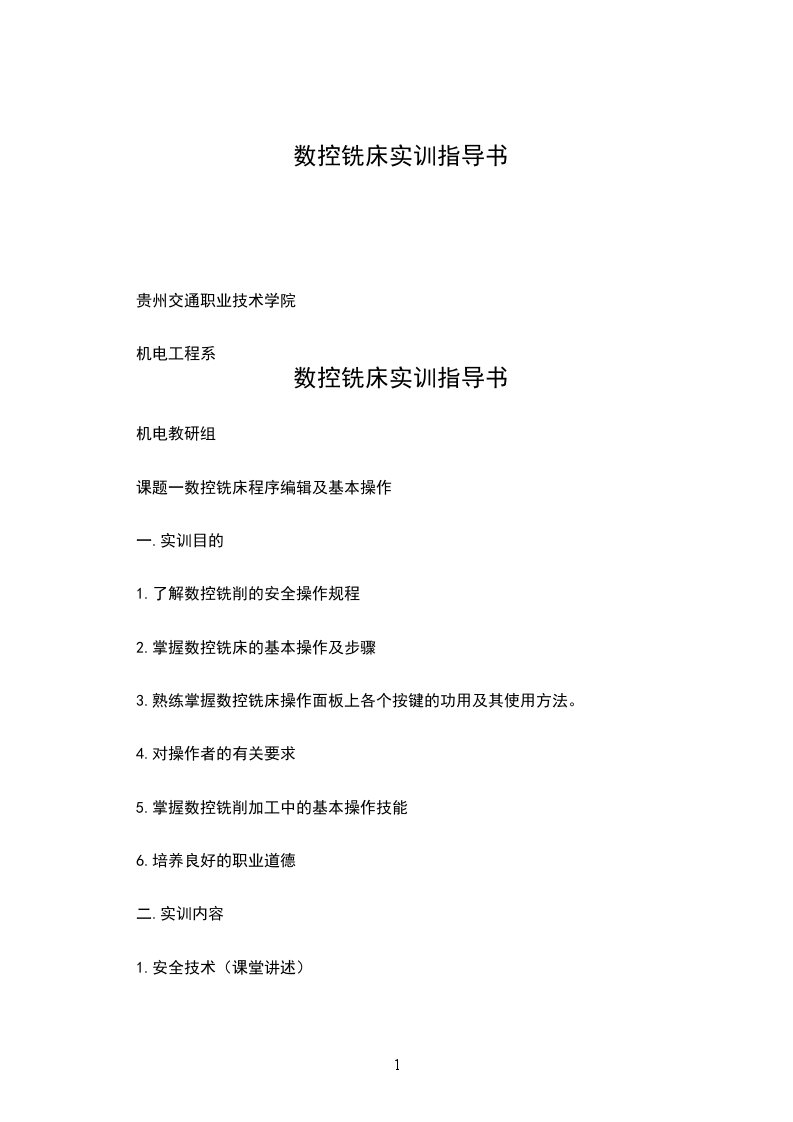 数控铣床实训指导书

贵州交通职业技术学院

机电工程系

数控铣床实训指导书

机电教研组

课题一数控铣床程序编辑及基本操作

一.实训目的

1.了解数控铣削的安全操作规程

2.掌握数控铣床的基本操作及步骤

3.熟练掌握数控铣床操作面板上各个按键的功用及其使用方法。

4.对操作者的有关要求

5.掌握数控铣削加工中的基本操作技能

6.培养良好的职业道德

二.实训内容

1.安全技术（课堂讲述）

1